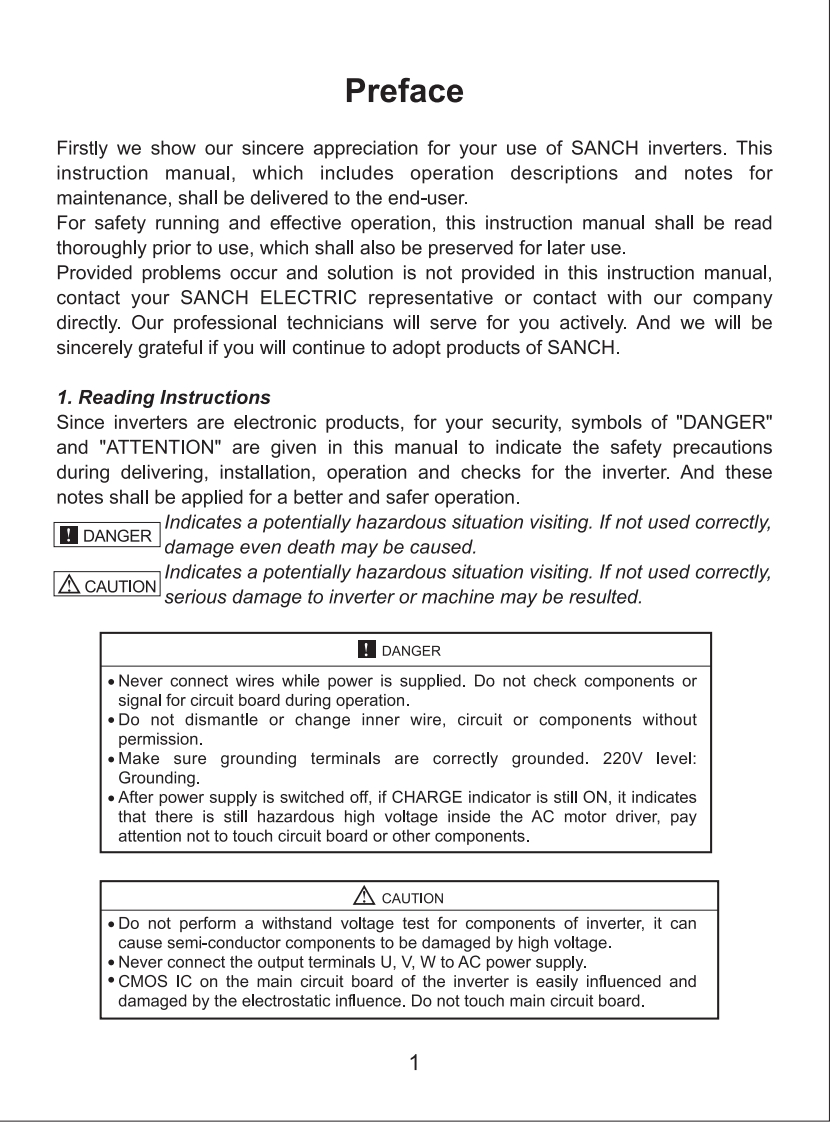 Preface

Firstly we show our sincere appreciation for your use of SANCH inverters. This instruction manual, which includes operation descriptions and notes for maintenance, shall be delivered to the end-user.
For safety running and effective operation, this instruction manual shall be read thoroughly prior to use, which shall also be preserved for later use.
Provided problems occur and solution is not provided in this instruction manual, contact your SANCH ELECTRIC representative or contact with our company directly. Our professional technicians will serve for you actively. And we will be sincerely grateful if you will continue to adopt products of SANCH.

1. Reading Instructions
Since inverters are electronic products, for your security, symbols of "DANGER" and "ATTENTION" are given in this manual to indicate the safety precautions during delivering, installation, operation and checks for the inverter. And these notes shall be applied for a better and safer operation.

! DANGER Indicates a potentially hazardous situation visiting. If not used correctly, damage even death may be caused.

CAUTION Indicates a potentially hazardous situation visiting. If not used correctly, serious damage to inverter or machine may be resulted.

! DANGER

• Never connect wires while power is supplied. Do not check components or signal for circuit board during operation.
• Do not dismantle or change inner wire, circuit or components without permission.
• Make sure grounding terminals are correctly grounded. 220V level: Grounding.
• After power supply is switched off, if CHARGE indicator is still ON, it indicates that there is still hazardous high voltage inside the AC motor driver, pay attention not to touch circuit board or other components.

CAUTION

• Do not perform a withstand voltage test for components of inverter, it can cause semi-conductor components to be damaged by high voltage.
• Never connect the output terminals U, V, W to AC power supply.
• CMOS IC on the main circuit board of the inverter is easily influenced and damaged by the electrostatic influence. Do not touch main circuit board.

1